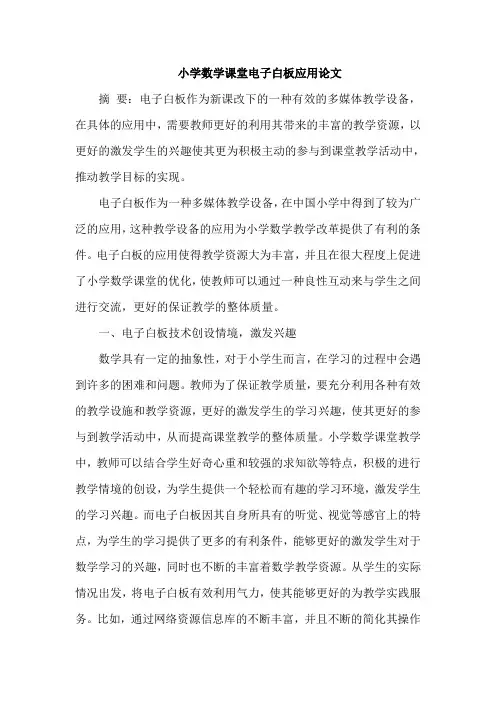 小学数学课堂电子白板应用论文

摘 要：电子白板作为新课改下的一种有效的多媒体教学设备，在具体的应用中，需要教师更好的利用其带来的丰富的教学资源，以更好的激发学生的兴趣使其更为积极主动的参与到课堂教学活动中，推动教学目标的实现。

电子白板作为一种多媒体教学设备，在中国小学中得到了较为广泛的应用，这种教学设备的应用为小学数学教学改革提供了有利的条件。电子白板的应用使得教学资源大为丰富，并且在很大程度上促进了小学数学课堂的优化，使教师可以通过一种良性互动来与学生之间进行交流，更好的保证教学的整体质量。

一、电子白板技术创设情境，激发兴趣

数学具有一定的抽象性，对于小学生而言，在学习的过程中会遇到许多的困难和问题。教师为了保证教学质量，要充分利用各种有效的教学设施和教学资源，更好的激发学生的学习兴趣，使其更好的参与到教学活动中，从而提高课堂教学的整体质量。小学数学课堂教学中，教师可以结合学生好奇心重和较强的求知欲等特点，积极的进行教学情境的创设，为学生提供一个轻松而有趣的学习环境，激发学生的学习兴趣。而电子白板因其自身所具有的听觉、视觉等感官上的特点，为学生的学习提供了更多的有利条件，能够更好的激发学生对于数学学习的兴趣，同时也不断的丰富着数学教学资源。从学生的实际情况出发，将电子白板有效利用气力，使其能够更好的为教学实践服务。比如，通过网络资源信息库的不断丰富，并且不断的简化其操作